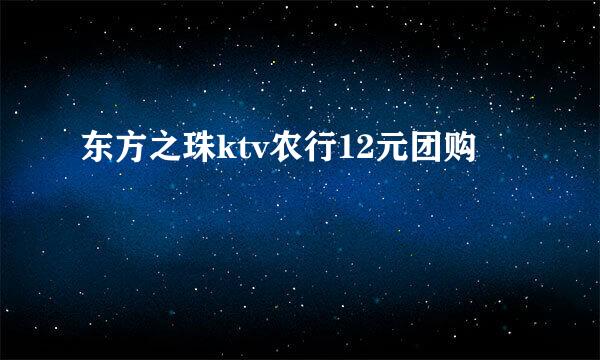 东方之珠ktv农行12元团购